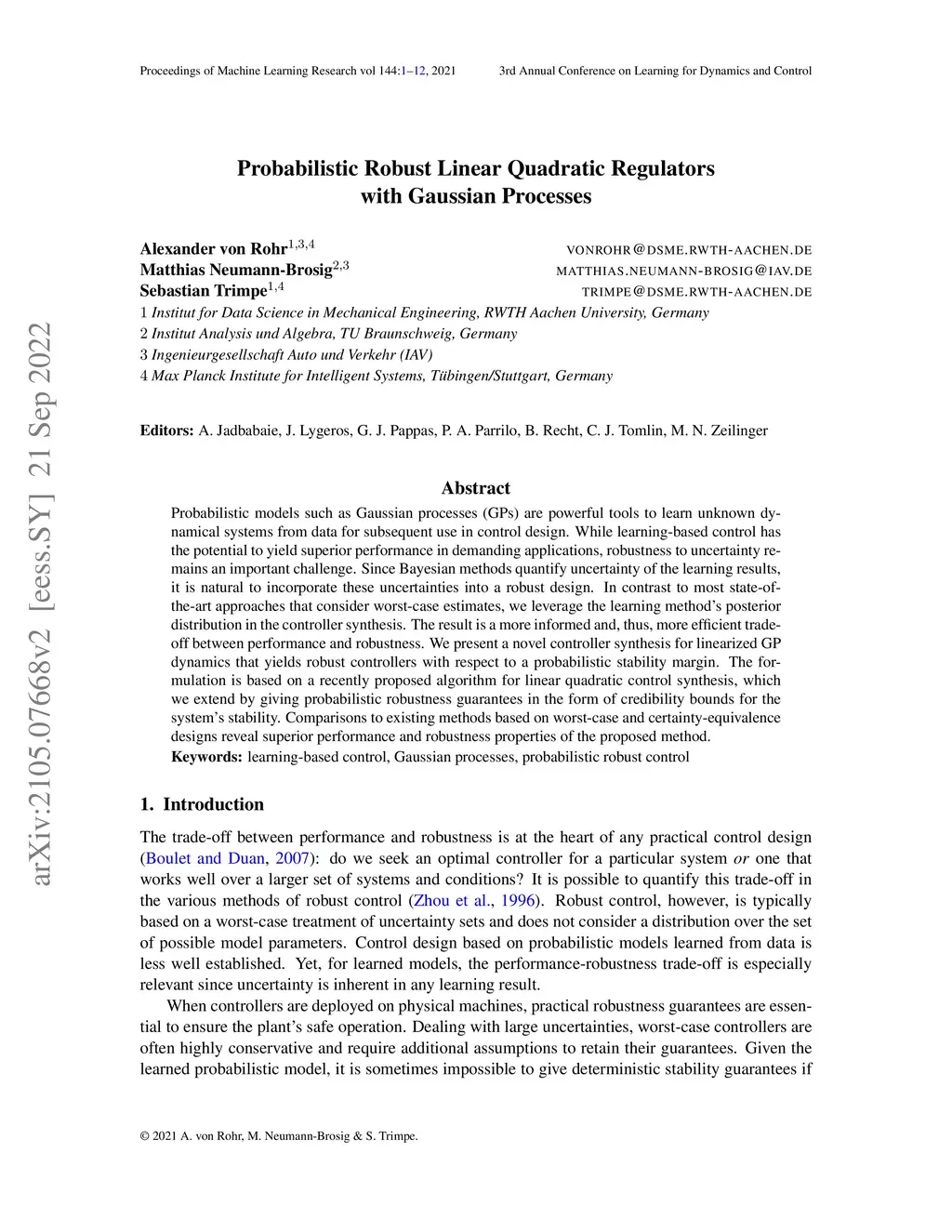 Proceedings of Machine Learning Research vol 144:1–12, 2021 3rd Annual Conference on Learning for Dynamics and Control

arXiv:2105.07668v2 [eess.SY] 21 Sep 2022

Probabilistic Robust Linear Quadratic Regulators with Gaussian Processes

Alexander von Rohr$^{1,3,4}$ VONROHR@DSME.RWTH-AACHEN.DE
Matthias Neumann-Brosig$^{2,3}$ MATTHIAS.NEUMANN-BROSIG@IAV.DE
Sebastian Trimpe$^{1,4}$ TRIMPE@DSME.RWTH-AACHEN.DE
1 Institut for Data Science in Mechanical Engineering, RWTH Aachen University, Germany
2 Institut Analysis und Algebra, TU Braunschweig, Germany
3 Ingenieurgesellschaft Auto und Verkehr (IAV)
4 Max Planck Institute for Intelligent Systems, Tübingen/Stuttgart, Germany

Editors: A. Jadbabaie, J. Lygeros, G. J. Pappas, P. A. Parrilo, B. Recht, C. J. Tomlin, M. N. Zeilinger

Abstract

Probabilistic models such as Gaussian processes (GPs) are powerful tools to learn unknown dynamical systems from data for subsequent use in control design. While learning-based control has the potential to yield superior performance in demanding applications, robustness to uncertainty remains an important challenge. Since Bayesian methods quantify uncertainty of the learning results, it is natural to incorporate these uncertainties into a robust design. In contrast to most state-of-the-art approaches that consider worst-case estimates, we leverage the learning method's posterior distribution in the controller synthesis. The result is a more informed and, thus, more efficient trade-off between performance and robustness. We present a novel controller synthesis for linearized GP dynamics that yields robust controllers with respect to a probabilistic stability margin. The formulation is based on a recently proposed algorithm for linear quadratic control synthesis, which we extend by giving probabilistic robustness guarantees in the form of credibility bounds for the system's stability. Comparisons to existing methods based on worst-case and certainty-equivalence designs reveal superior performance and robustness properties of the proposed method.
Keywords: learning-based control, Gaussian processes, probabilistic robust control

1. Introduction

The trade-off between performance and robustness is at the heart of any practical control design (Boulet and Duan, 2007): do we seek an optimal controller for a particular system or one that works well over a larger set of systems and conditions? It is possible to quantify this trade-off in the various methods of robust control (Zhou et al., 1996). Robust control, however, is typically based on a worst-case treatment of uncertainty sets and does not consider a distribution over the set of possible model parameters. Control design based on probabilistic models learned from data is less well established. Yet, for learned models, the performance-robustness trade-off is especially relevant since uncertainty is inherent in any learning result.

When controllers are deployed on physical machines, practical robustness guarantees are essential to ensure the plant's safe operation. Dealing with large uncertainties, worst-case controllers are often highly conservative and require additional assumptions to retain their guarantees. Given the learned probabilistic model, it is sometimes impossible to give deterministic stability guarantees if

© 2021 A. von Rohr, M. Neumann-Brosig & S. Trimpe.